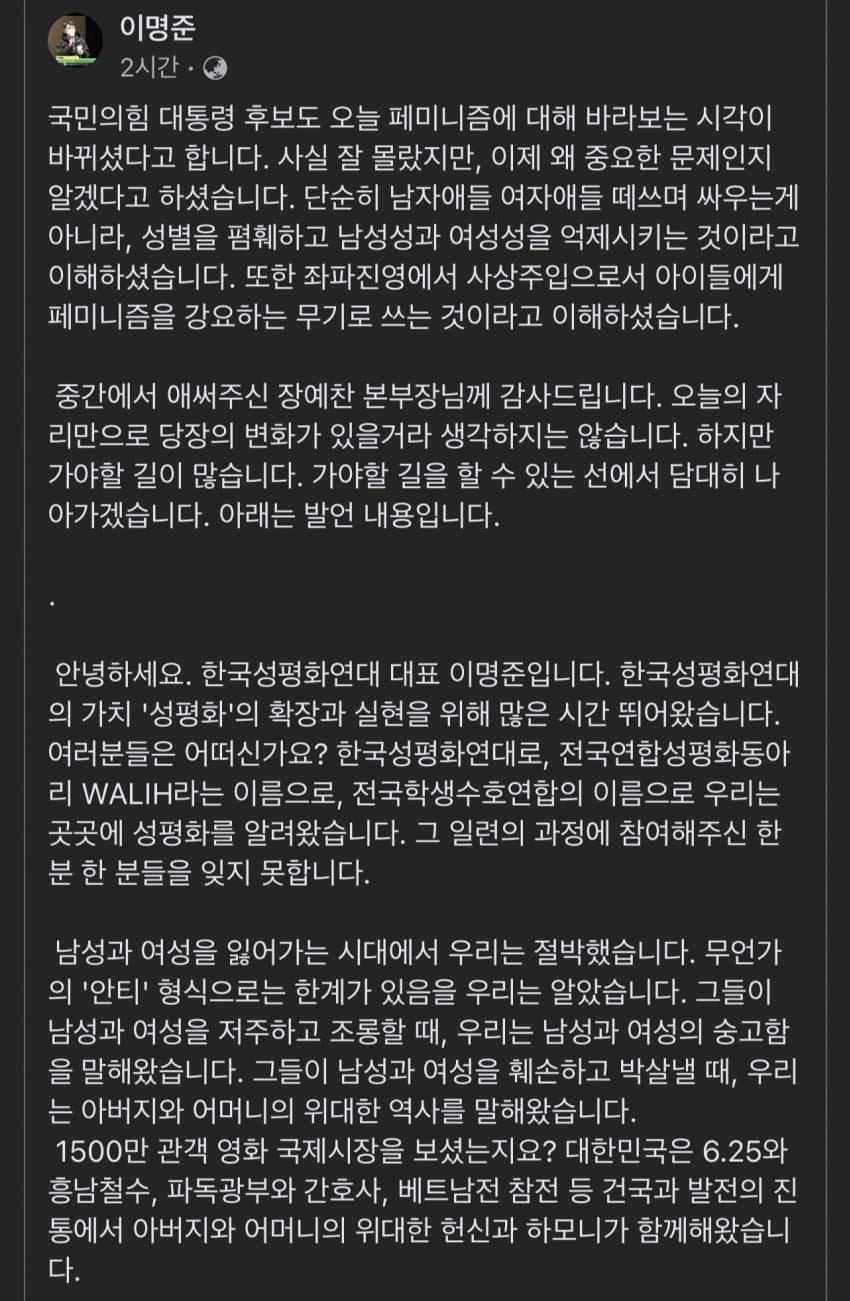 이명준
2시간 ·

국민의힘 대통령 후보도 오늘 페미니즘에 대해 바라보는 시각이 바뀌셨다고 합니다. 사실 잘 몰랐지만, 이제 왜 중요한 문제인지 알겠다고 하셨습니다. 단순히 남자애들 여자애들 떼쓰며 싸우는게 아니라, 성별을 폄훼하고 남성성과 여성성을 억제시키는 것이라고 이해하셨습니다. 또한 좌파진영에서 사상주입으로서 아이들에게 페미니즘을 강요하는 무기로 쓰는 것이라고 이해하셨습니다.

중간에서 애써주신 장예찬 본부장님께 감사드립니다. 오늘의 자리만으로 당장의 변화가 있을거라 생각하지는 않습니다. 하지만 가야할 길이 많습니다. 가야할 길을 할 수 있는 선에서 담대히 나아가겠습니다. 아래는 발언 내용입니다.

.

안녕하세요. 한국성평화연대 대표 이명준입니다. 한국성평화연대의 가치 '성평화'의 확장과 실현을 위해 많은 시간 뛰어왔습니다. 여러분들은 어떠신가요? 한국성평화연대로, 전국연합성평화동아리 WALIH라는 이름으로, 전국학생수호연합의 이름으로 우리는 곳곳에 성평화를 알려왔습니다. 그 일련의 과정에 참여해주신 한 분 한 분들을 잊지 못합니다.

남성과 여성을 잃어가는 시대에서 우리는 절박했습니다. 무언가의 '안티' 형식으로는 한계가 있음을 우리는 알았습니다. 그들이 남성과 여성을 저주하고 조롱할 때, 우리는 남성과 여성의 숭고함을 말해왔습니다. 그들이 남성과 여성을 훼손하고 박살낼 때, 우리는 아버지와 어머니의 위대한 역사를 말해왔습니다.
1500만 관객 영화 국제시장을 보셨는지요? 대한민국은 6.25와 흥남철수, 파독광부와 간호사, 베트남전 참전 등 건국과 발전의 진통에서 아버지와 어머니의 위대한 헌신과 하모니가 함께해왔습니다.